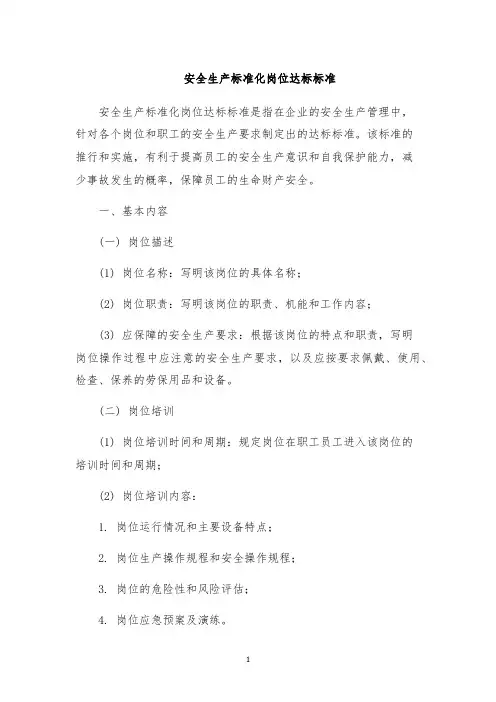 安全生产标准化岗位达标标准

安全生产标准化岗位达标标准是指在企业的安全生产管理中，针对各个岗位和职工的安全生产要求制定出的达标标准。该标准的推行和实施，有利于提高员工的安全生产意识和自我保护能力，减少事故发生的概率，保障员工的生命财产安全。

一、基本内容

（一）岗位描述

(1) 岗位名称：写明该岗位的具体名称；

(2) 岗位职责：写明该岗位的职责、机能和工作内容；

(3) 应保障的安全生产要求：根据该岗位的特点和职责，写明岗位操作过程中应注意的安全生产要求，以及应按要求佩戴、使用、检查、保养的劳保用品和设备。

（二）岗位培训

(1) 岗位培训时间和周期：规定岗位在职工员工进入该岗位的培训时间和周期；

(2) 岗位培训内容：

1. 岗位运行情况和主要设备特点；

2. 岗位生产操作规程和安全操作规程；

3. 岗位的危险性和风险评估；

4. 岗位应急预案及演练。

1